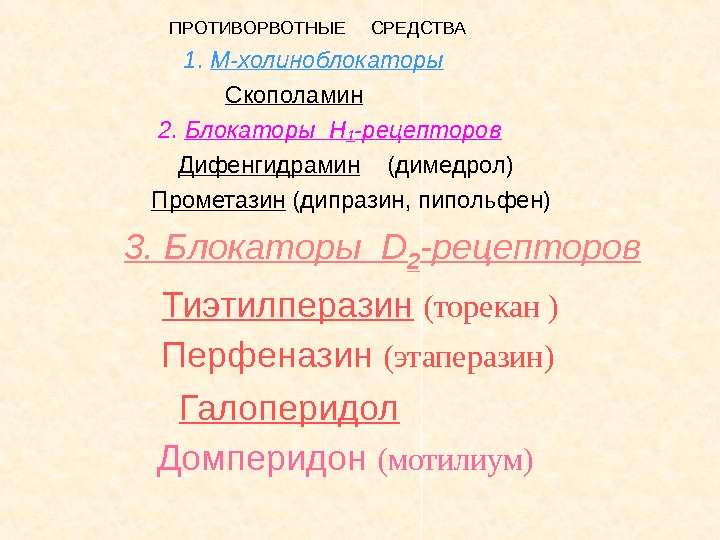 ПРОТИВОРВОТНЫЕ СРЕДСТВА

1. М-холиноблокаторы

Скополамин

2. Блокаторы $H_1$-рецепторов

Дифенгидрамин (димедрол)

Прометазин (дипразин, пипольфен)

3. Блокаторы $D_2$-рецепторов

Тиэтилперазин (торекан )

Перфеназин (этаперазин)

Галоперидол

Домперидон (мотилиум)